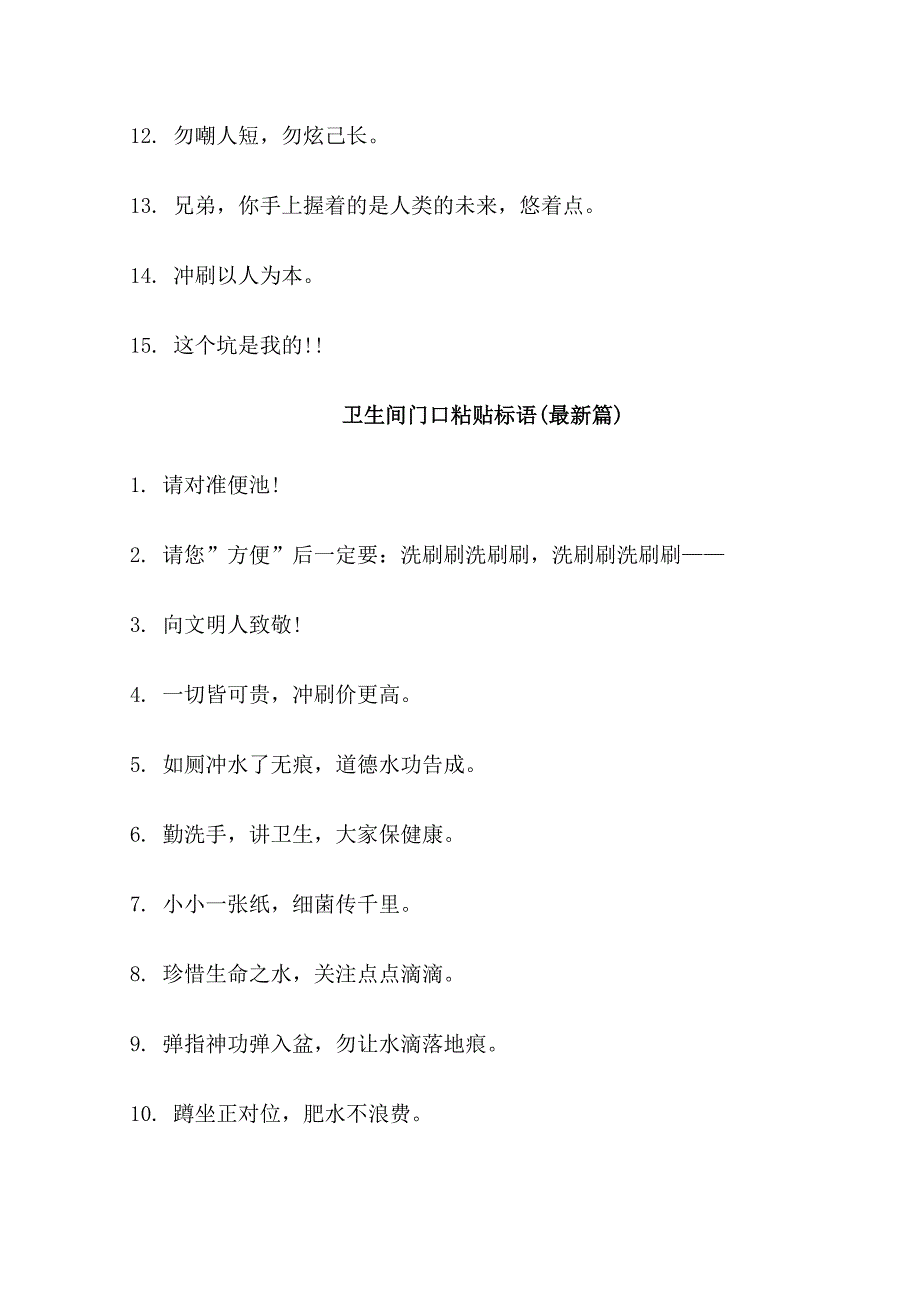 12. 勿嘲人短，勿炫己长。

13. 兄弟，你手上握着的是人类的未来，悠着点。

14. 冲刷以人为本。

15. 这个坑是我的!!

卫生间门口粘贴标语(最新篇)

1. 请对准便池!

2. 请您”方便”后一定要：洗刷刷洗刷刷，洗刷刷洗刷刷——

3. 向文明人致敬!

4. 一切皆可贵，冲刷价更高。

5. 如厕冲水了无痕，道德水功告成。

6. 勤洗手，讲卫生，大家保健康。

7. 小小一张纸，细菌传千里。

8. 珍惜生命之水，关注点点滴滴。

9. 弹指神功弹入盆，勿让水滴落地痕。

10. 蹲坐正对位，肥水不浪费。